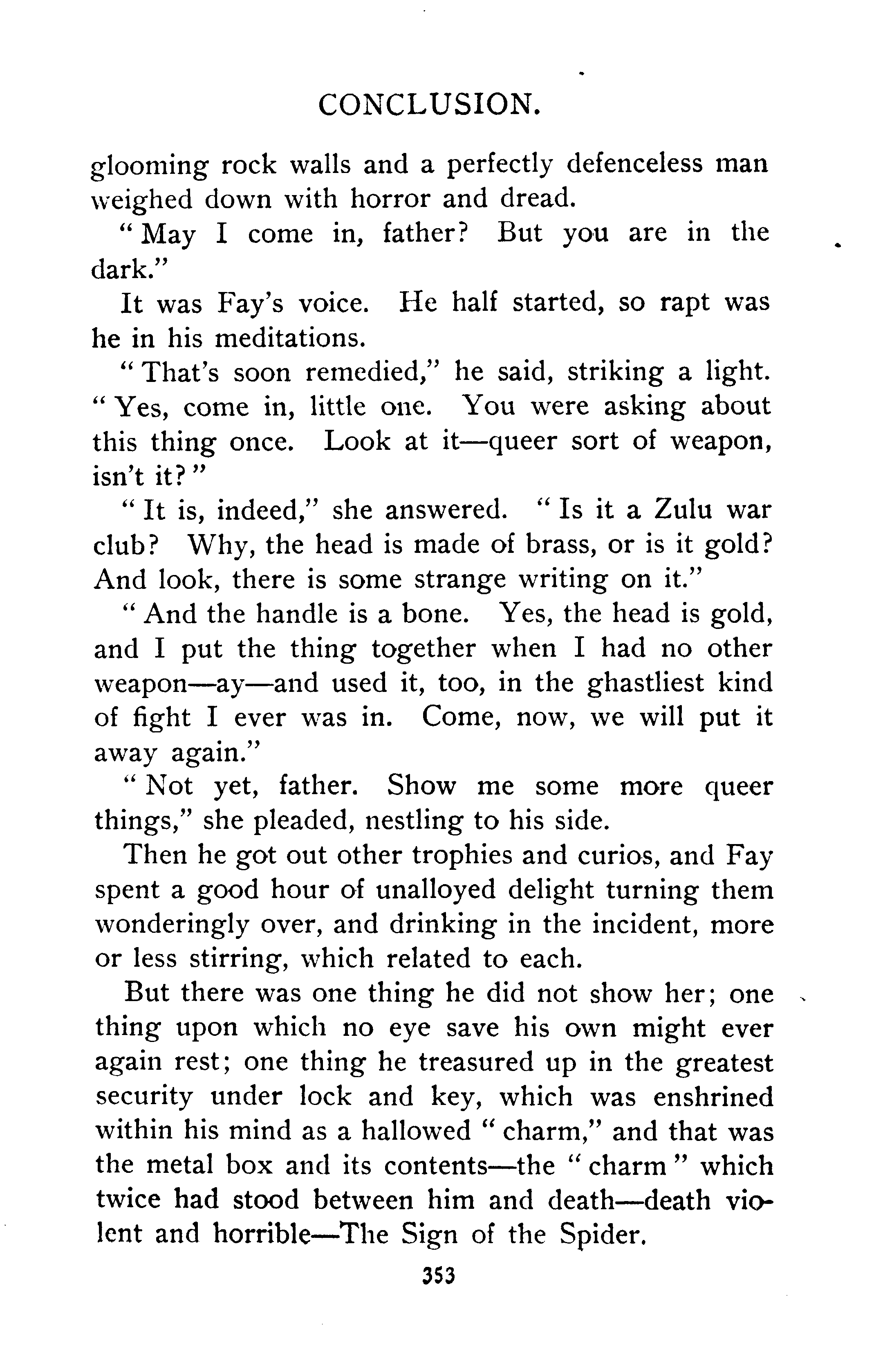 CONCLUSION.

glooming rock walls and a perfectly defenceless man weighed down with horror and dread.

"May I come in, father? But you are in the dark."

It was Fay's voice. He half started, so rapt was he in his meditations.

"That's soon remedied," he said, striking a light. "Yes, come in, little one. You were asking about this thing once. Look at it—queer sort of weapon, isn't it?"

"It is, indeed," she answered. "Is it a Zulu war club? Why, the head is made of brass, or is it gold? And look, there is some strange writing on it."

"And the handle is a bone. Yes, the head is gold, and I put the thing together when I had no other weapon—ay—and used it, too, in the ghastliest kind of fight I ever was in. Come, now, we will put it away again."

"Not yet, father. Show me some more queer things," she pleaded, nestling to his side.

Then he got out other trophies and curios, and Fay spent a good hour of unalloyed delight turning them wonderingly over, and drinking in the incident, more or less stirring, which related to each.

But there was one thing he did not show her; one thing upon which no eye save his own might ever again rest; one thing he treasured up in the greatest security under lock and key, which was enshrined within his mind as a hallowed "charm," and that was the metal box and its contents—the "charm" which twice had stood between him and death—death violent and horrible—The Sign of the Spider.

353